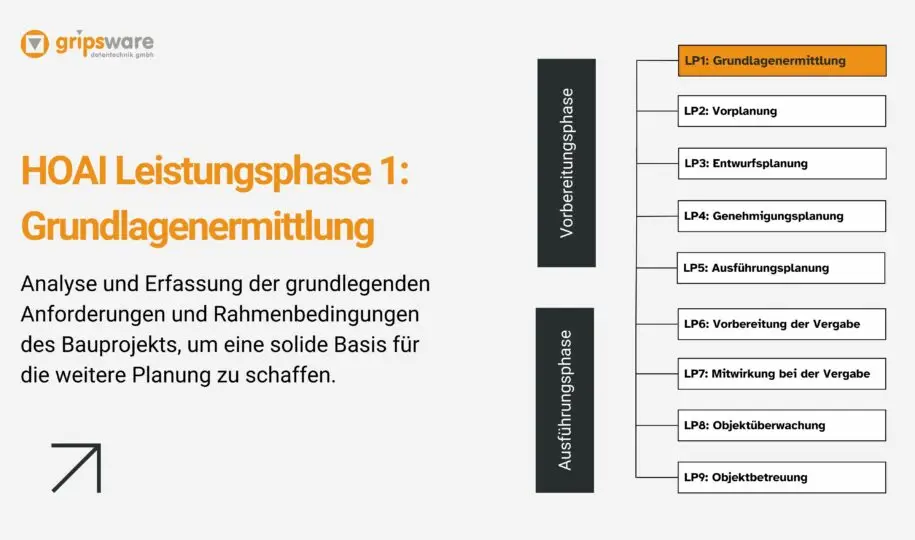 gripsware
datentechnik gmbh

HOAI Leistungsphase 1: Grundlagenermittlung

Analyse und Erfassung der grundlegenden Anforderungen und Rahmenbedingungen des Bauprojekts, um eine solide Basis für die weitere Planung zu schaffen.

Vorbereitungsphase

Ausführungsphase

LP1: Grundlagenermittlung

LP2: Vorplanung

LP3: Entwurfsplanung

LP4: Genehmigungsplanung

LP5: Ausführungsplanung

LP6: Vorbereitung der Vergabe

LP7: Mitwirkung bei der Vergabe

LP8: Objektüberwachung

LP9: Objektbetreuung